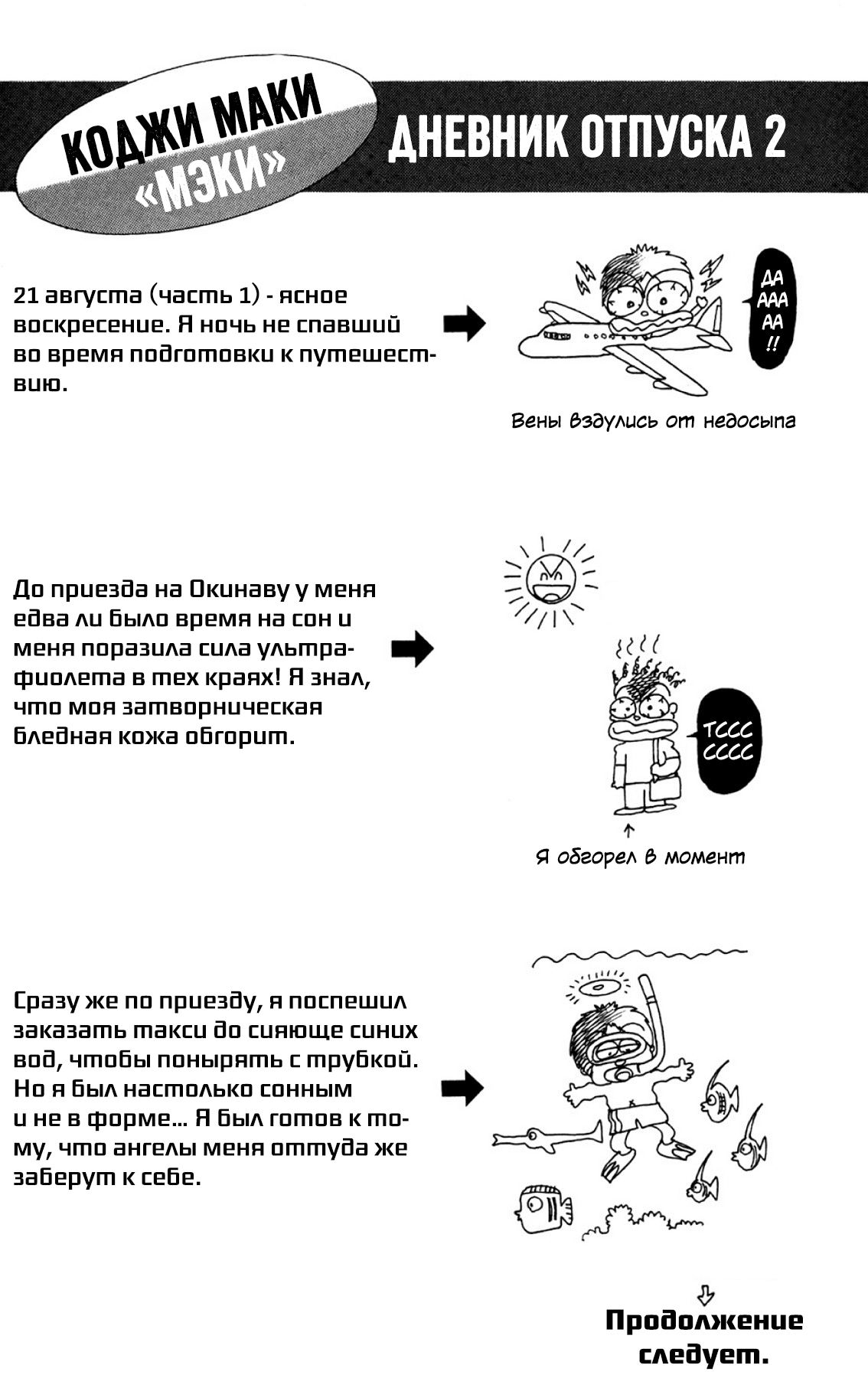 КОДЖИ МАКИ «МЭКИ»

ДНЕВНИК ОТПУСКА 2

21 августа (часть 1) - ясное воскресение. Я ночь не спавший во время подготовки к путешествию.

ДА ААА АА !!

Вены вздулись от недосыпа

До приезда на Окинаву у меня едва ли было время на сон и меня поразила сила ультрафиолета в тех краях! Я знал, что моя затворническая бледная кожа обгорит.

ТССС СССС

Я обгорел в момент

Сразу же по приезду, я поспешил заказать такси до сияюще синих вод, чтобы понырять с трубкой. Но я был настолько сонным и не в форме... Я был готов к тому, что ангелы меня оттуда же заберут к себе.

Продолжение следует.